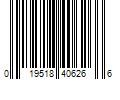 0 19518 40626 6